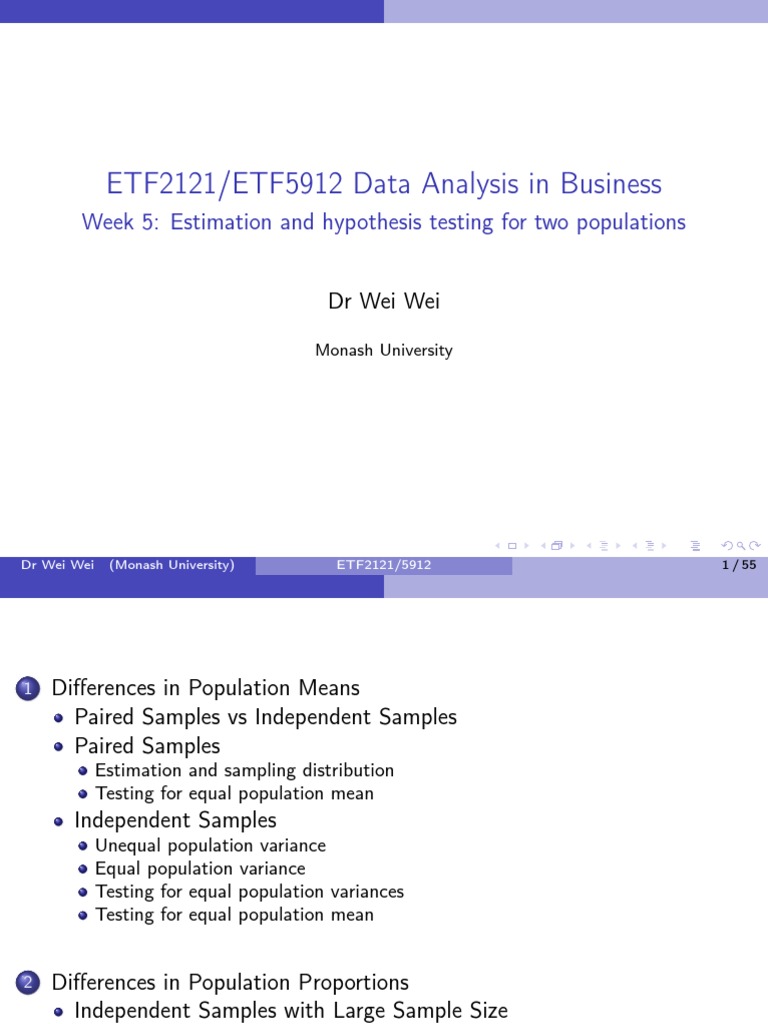 ETF2121/ETF5912 Data Analysis in Business

Week 5: Estimation and hypothesis testing for two populations

Dr Wei Wei

Monash University

Dr Wei Wei (Monash University) ETF2121/5912 1 / 55

1 Differences in Population Means
• Paired Samples vs Independent Samples
• Paired Samples
• Estimation and sampling distribution
• Testing for equal population mean
• Independent Samples
• Unequal population variance
• Equal population variance
• Testing for equal population variances
• Testing for equal population mean

2 Differences in Population Proportions
• Independent Samples with Large Sample Size